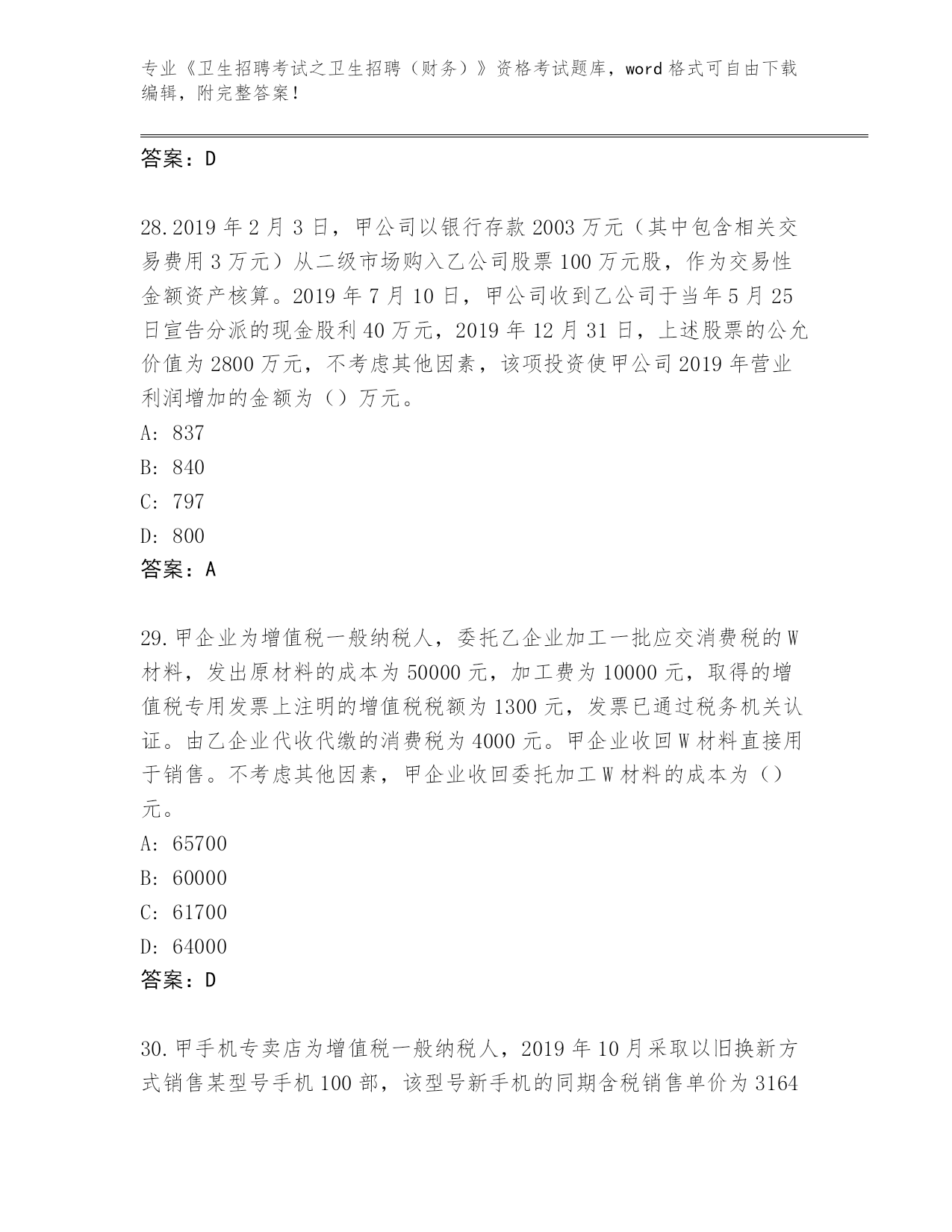 专业《卫生招聘考试之卫生招聘（财务）》资格考试题库，word 格式可自由下载编辑，附完整答案！

答案：D

28.2019 年 2 月 3 日，甲公司以银行存款 2003 万元（其中包含相关交易费用 3 万元）从二级市场购入乙公司股票 100 万元股，作为交易性金额资产核算。2019 年 7 月 10 日，甲公司收到乙公司于当年 5 月 25 日宣告分派的现金股利 40 万元，2019 年 12 月 31 日，上述股票的公允价值为 2800 万元，不考虑其他因素，该项投资使甲公司 2019 年营业利润增加的金额为（）万元。
A: 837
B: 840
C: 797
D: 800
答案：A

29.甲企业为增值税一般纳税人，委托乙企业加工一批应交消费税的 W 材料，发出原材料的成本为 50000 元，加工费为 10000 元，取得的增值税专用发票上注明的增值税税额为 1300 元，发票已通过税务机关认证。由乙企业代收代缴的消费税为 4000 元。甲企业收回 W 材料直接用于销售。不考虑其他因素，甲企业收回委托加工 W 材料的成本为（）元。
A: 65700
B: 60000
C: 61700
D: 64000
答案：D

30.甲手机专卖店为增值税一般纳税人，2019 年 10 月采取以旧换新方式销售某型号手机 100 部，该型号新手机的同期含税销售单价为 3164